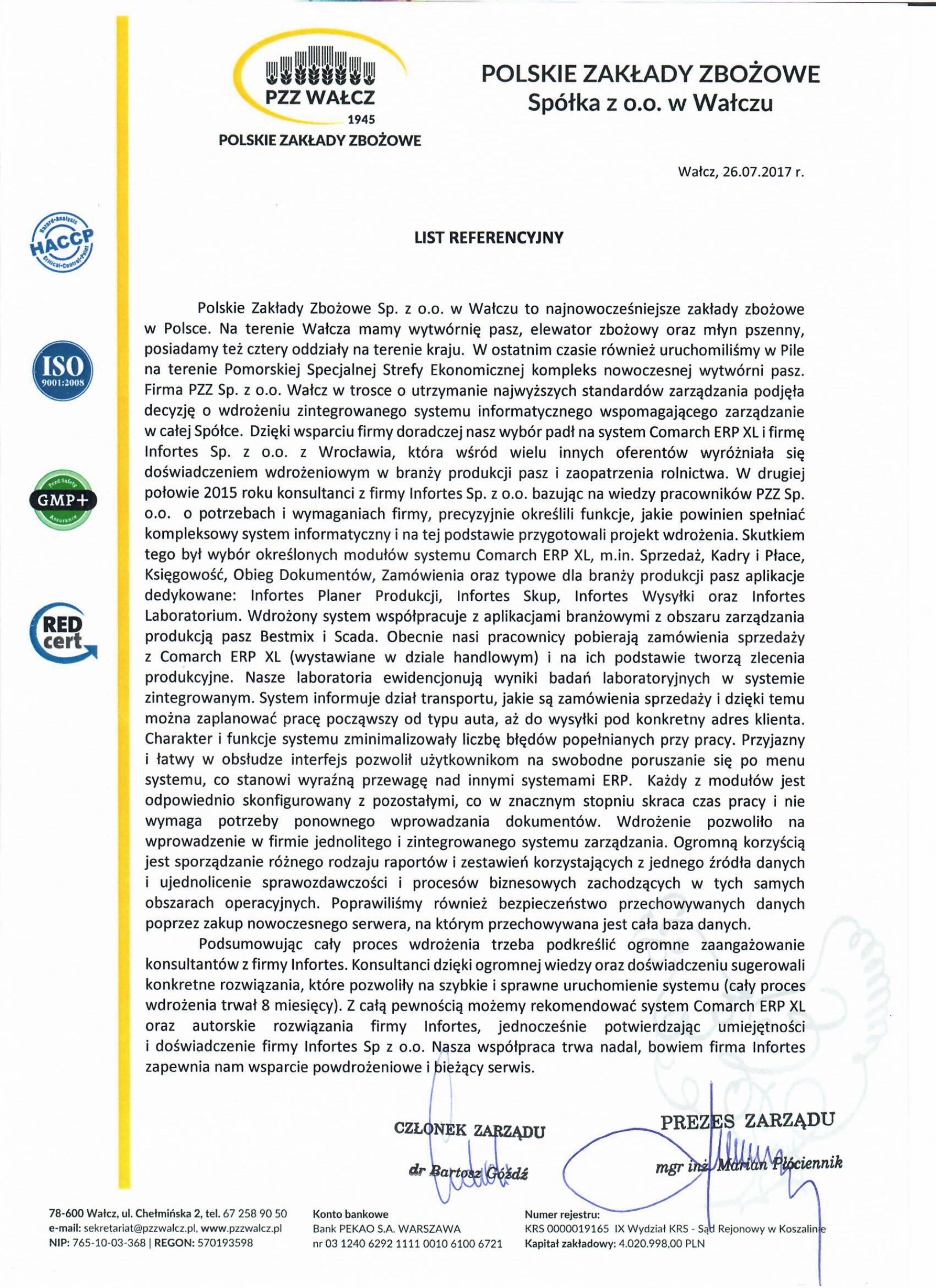 PZZ WAŁCZ
1945
POLSKIE ZAKŁADY ZBOŻOWE

POLSKIE ZAKŁADY ZBOŻOWE
Spółka z o.o. w Wałczu

Wałcz, 26.07.2017 r.

Hazard-Analysis HACCP Critical-Control-Point

ISO 9001:2008

Feed Safety GMP+ Assurance

RED cert

LIST REFERENCYJNY

Polskie Zakłady Zbożowe Sp. z o.o. w Wałczu to najnowocześniejsze zakłady zbożowe w Polsce. Na terenie Wałcza mamy wytwórnię pasz, elewator zbożowy oraz młyn pszenny, posiadamy też cztery oddziały na terenie kraju. W ostatnim czasie również uruchomiliśmy w Pile na terenie Pomorskiej Specjalnej Strefy Ekonomicznej kompleks nowoczesnej wytwórni pasz. Firma PZZ Sp. z o.o. Wałcz w trosce o utrzymanie najwyższych standardów zarządzania podjęła decyzję o wdrożeniu zintegrowanego systemu informatycznego wspomagającego zarządzanie w całej Spółce. Dzięki wsparciu firmy doradczej nasz wybór padł na system Comarch ERP XL i firmę Infortes Sp. z o.o. z Wrocławia, która wśród wielu innych oferentów wyróżniała się doświadczeniem wdrożeniowym w branży produkcji pasz i zaopatrzenia rolnictwa. W drugiej połowie 2015 roku konsultanci z firmy Infortes Sp. z o.o. bazując na wiedzy pracowników PZZ Sp. o.o. o potrzebach i wymaganiach firmy, precyzyjnie określili funkcje, jakie powinien spełniać kompleksowy system informatyczny i na tej podstawie przygotowali projekt wdrożenia. Skutkiem tego był wybór określonych modułów systemu Comarch ERP XL, m.in. Sprzedaż, Kadry i Płace, Księgowość, Obieg Dokumentów, Zamówienia oraz typowe dla branży produkcji pasz aplikacje dedykowane: Infortes Planer Produkcji, Infortes Skup, Infortes Wysyłki oraz Infortes Laboratorium. Wdrożony system współpracuje z aplikacjami branżowymi z obszaru zarządzania produkcją pasz Bestmix i Scada. Obecnie nasi pracownicy pobierają zamówienia sprzedaży z Comarch ERP XL (wystawiane w dziale handlowym) i na ich podstawie tworzą zlecenia produkcyjne. Nasze laboratoria ewidencjonują wyniki badań laboratoryjnych w systemie zintegrowanym. System informuje dział transportu, jakie są zamówienia sprzedaży i dzięki temu można zaplanować pracę począwszy od typu auta, aż do wysyłki pod konkretny adres klienta. Charakter i funkcje systemu zminimalizowały liczbę błędów popełnianych przy pracy. Przyjazny i łatwy w obsłudze interfejs pozwolił użytkownikom na swobodne poruszanie się po menu systemu, co stanowi wyraźną przewagę nad innymi systemami ERP. Każdy z modułów jest odpowiednio skonfigurowany z pozostałymi, co w znacznym stopniu skraca czas pracy i nie wymaga potrzeby ponownego wprowadzania dokumentów. Wdrożenie pozwoliło na wprowadzenie w firmie jednolitego i zintegrowanego systemu zarządzania. Ogromną korzyścią jest sporządzanie różnego rodzaju raportów i zestawień korzystających z jednego źródła danych i ujednolicenie sprawozdawczości i procesów biznesowych zachodzących w tych samych obszarach operacyjnych. Poprawiliśmy również bezpieczeństwo przechowywanych danych poprzez zakup nowoczesnego serwera, na którym przechowywana jest cała baza danych.

Podsumowując cały proces wdrożenia trzeba podkreślić ogromne zaangażowanie konsultantów z firmy Infortes. Konsultanci dzięki ogromnej wiedzy oraz doświadczeniu sugerowali konkretne rozwiązania, które pozwoliły na szybkie i sprawne uruchomienie systemu (cały proces wdrożenia trwał 8 miesięcy). Z całą pewnością możemy rekomendować system Comarch ERP XL oraz autorskie rozwiązania firmy Infortes, jednocześnie potwierdzając umiejętności i doświadczenie firmy Infortes Sp z o.o. Nasza współpraca trwa nadal, bowiem firma Infortes zapewnia nam wsparcie powdrożeniowe i bieżący serwis.

CZŁONEK ZARZĄDU
dr Bartosz Góźdź

PREZES ZARZĄDU
mgr inż. Marian Płóciennik

78-600 Wałcz, ul. Chełmińska 2, tel. 67 258 90 50
e-mail: sekretariat@pzzwalcz.pl, www.pzzwalcz.pl
NIP: 765-10-03-368 | REGON: 570193598

Konto bankowe
Bank PEKAO S.A. WARSZAWA
nr 03 1240 6292 1111 0010 6100 6721

Numer rejestru:
KRS 0000019165 IX Wydział KRS - Sąd Rejonowy w Koszalinie
Kapitał zakładowy: 4.020.998,00 PLN